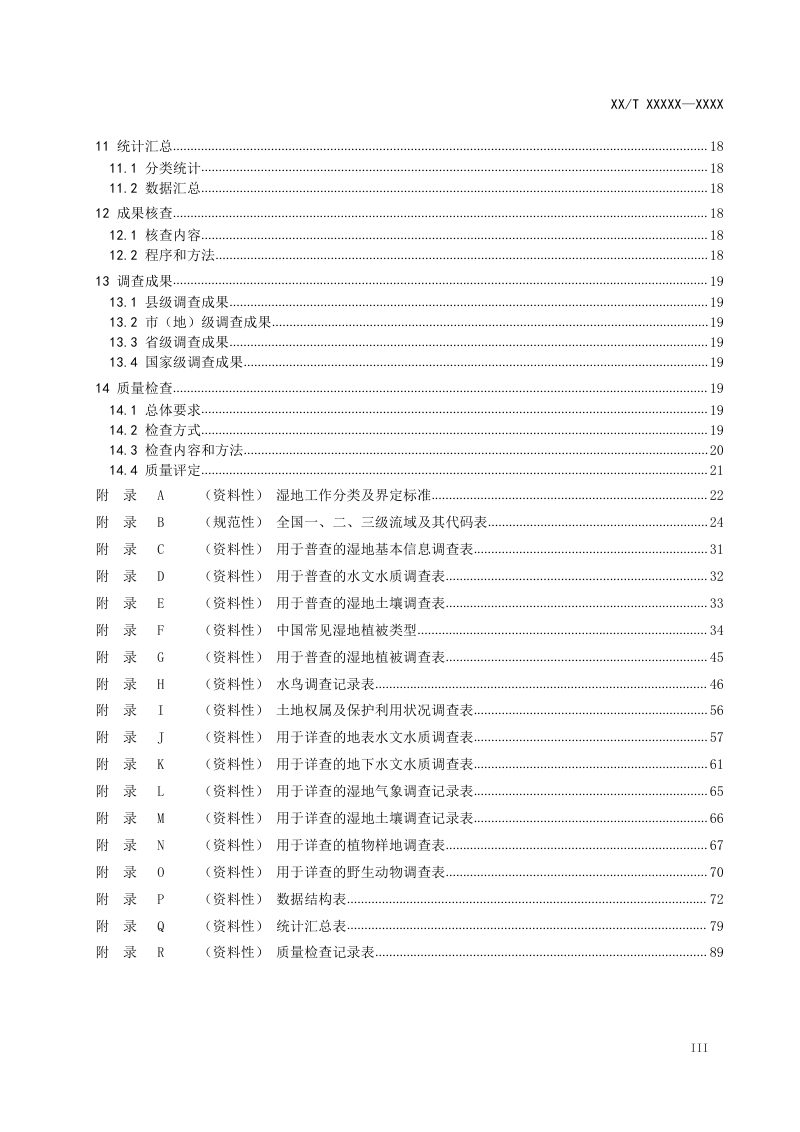 XX/T XXXXX—XXXX

11 统计汇总 18
11.1 分类统计 18
11.2 数据汇总 18
12 成果核查 18
12.1 核查内容 18
12.2 程序和方法 18
13 调查成果 19
13.1 县级调查成果 19
13.2 市（地）级调查成果 19
13.3 省级调查成果 19
13.4 国家级调查成果 19
14 质量检查 19
14.1 总体要求 19
14.2 检查方式 19
14.3 检查内容和方法 20
14.4 质量评定 21
附 录 A （资料性） 湿地工作分类及界定标准 22
附 录 B （规范性） 全国一、二、三级流域及其代码表 24
附 录 C （资料性） 用于普查的湿地基本信息调查表 31
附 录 D （资料性） 用于普查的水文水质调查表 32
附 录 E （资料性） 用于普查的湿地土壤调查表 33
附 录 F （资料性） 中国常见湿地植被类型 34
附 录 G （资料性） 用于普查的湿地植被调查表 45
附 录 H （资料性） 水鸟调查记录表 46
附 录 I （资料性） 土地权属及保护利用状况调查表 56
附 录 J （资料性） 用于详查的地表水文水质调查表 57
附 录 K （资料性） 用于详查的地下水文水质调查表 61
附 录 L （资料性） 用于详查的湿地气象调查记录表 65
附 录 M （资料性） 用于详查的湿地土壤调查记录表 66
附 录 N （资料性） 用于详查的植物样地调查表 67
附 录 O （资料性） 用于详查的野生动物调查表 70
附 录 P （资料性） 数据结构表 72
附 录 Q （资料性） 统计汇总表 79
附 录 R （资料性） 质量检查记录表 89

III